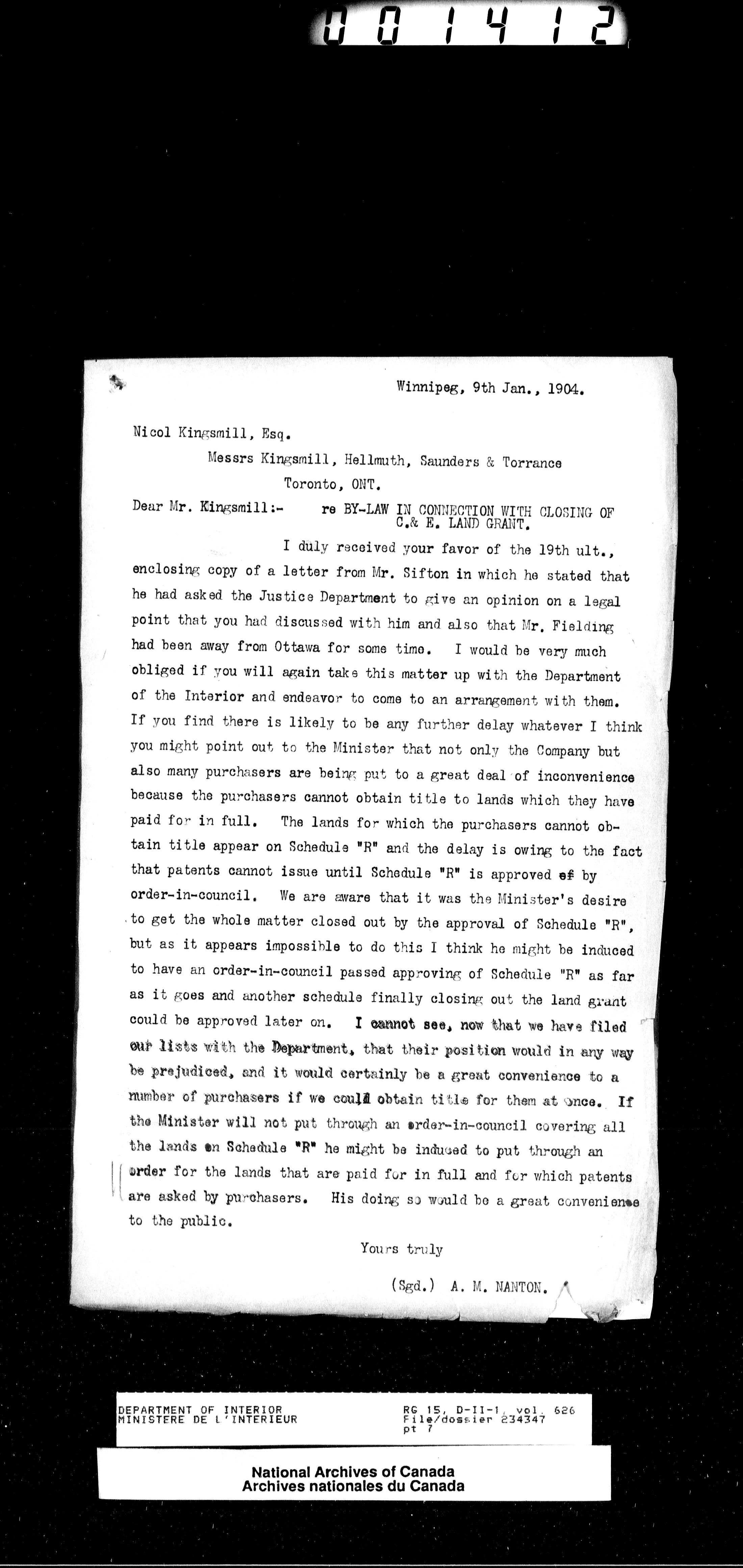 001412

Winnipeg, 9th Jan., 1904.

Nicol Kingsmill, Esq.
Messrs Kingsmill, Hellmuth, Saunders & Torrance
Toronto, ONT.

Dear Mr. Kingsmill:- re BY-LAW IN CONNECTION WITH CLOSING OF C.& E. LAND GRANT.

I duly received your favor of the 19th ult., enclosing copy of a letter from Mr. Sifton in which he stated that he had asked the Justice Department to give an opinion on a legal point that you had discussed with him and also that Mr. Fielding had been away from Ottawa for some time. I would be very much obliged if you will again take this matter up with the Department of the Interior and endeavor to come to an arrangement with them. If you find there is likely to be any further delay whatever I think you might point out to the Minister that not only the Company but also many purchasers are being put to a great deal of inconvenience because the purchasers cannot obtain title to lands which they have paid for in full. The lands for which the purchasers cannot obtain title appear on Schedule "R" and the delay is owing to the fact that patents cannot issue until Schedule "R" is approved of by order-in-council. We are aware that it was the Minister's desire to get the whole matter closed out by the approval of Schedule "R", but as it appears impossible to do this I think he might be induced to have an order-in-council passed approving of Schedule "R" as far as it goes and another schedule finally closing out the land grant could be approved later on. I cannot see, now that we have filed our lists with the Department, that their position would in any way be prejudiced, and it would certainly be a great convenience to a number of purchasers if we could obtain title for them at once. If the Minister will not put through an order-in-council covering all the lands on Schedule "R" he might be induced to put through an order for the lands that are paid for in full and for which patents are asked by purchasers. His doing so would be a great convenience to the public.

Yours truly

(Sgd.) A. M. NANTON.

DEPARTMENT OF INTERIOR
MINISTERE DE L'INTERIEUR
RG 15, D-II-1, vol. 626
File/dossier 234347
pt 7

National Archives of Canada
Archives nationales du Canada